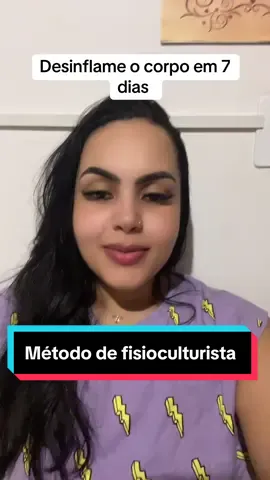 Desinflame o corpo em 7 dias

Método de fisioculturista